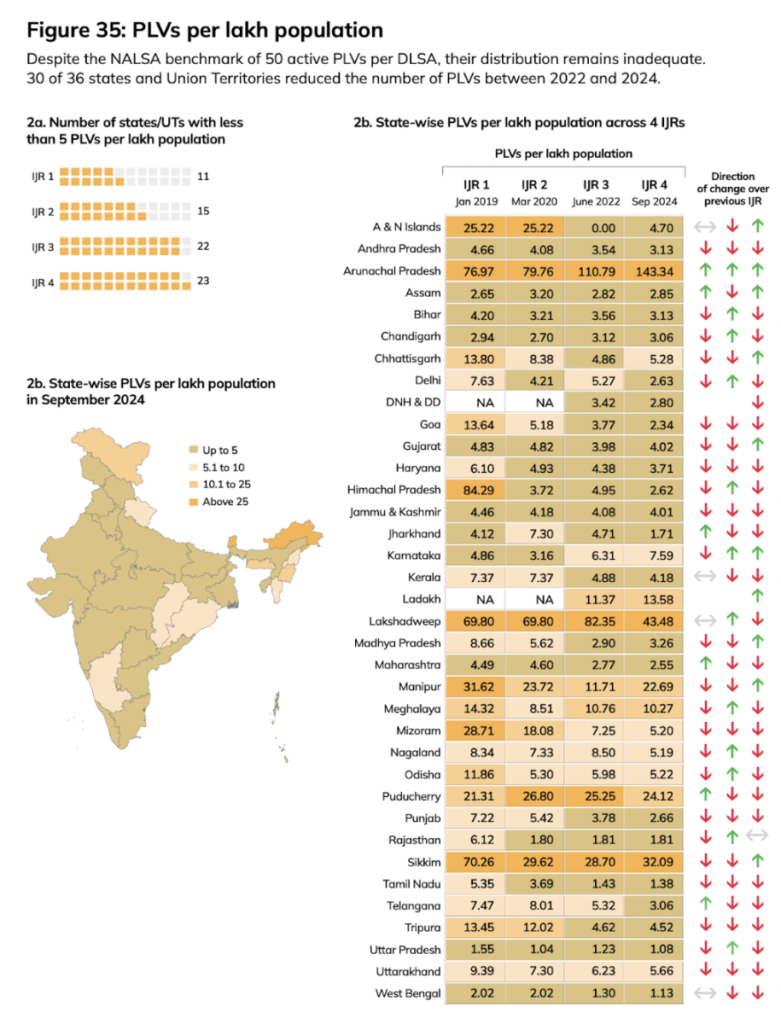 Figure 35: PLVs per lakh population

Despite the NALSA benchmark of 50 active PLVs per DLSA, their distribution remains inadequate. 30 of 36 states and Union Territories reduced the number of PLVs between 2022 and 2024.

2a. Number of states/UTs with less than 5 PLVs per lakh population

IJR 1 11
IJR 2 15
IJR 3 22
IJR 4 23

2b. State-wise PLVs per lakh population in September 2024

Up to 5
5.1 to 10
10.1 to 25
Above 25

2b. State-wise PLVs per lakh population across 4 IJRs

PLVs per lakh population

Direction of change over previous IJR

| | IJR 1 Jan 2019 | IJR 2 Mar 2020 | IJR 3 June 2022 | IJR 4 Sep 2024 | | | |
|---|---|---|---|---|---|---|---|
| A & N Islands | 25.22 | 25.22 | 0.00 | 4.70 | ↔ | ↓ | ↑ |
| Andhra Pradesh | 4.66 | 4.08 | 3.54 | 3.13 | ↓ | ↓ | ↓ |
| Arunachal Pradesh | 76.97 | 79.76 | 110.79 | 143.34 | ↑ | ↑ | ↑ |
| Assam | 2.65 | 3.20 | 2.82 | 2.85 | ↑ | ↓ | ↑ |
| Bihar | 4.20 | 3.21 | 3.56 | 3.13 | ↓ | ↑ | ↓ |
| Chandigarh | 2.94 | 2.70 | 3.12 | 3.06 | ↓ | ↑ | ↓ |
| Chhattisgarh | 13.80 | 8.38 | 4.86 | 5.28 | ↓ | ↓ | ↑ |
| Delhi | 7.63 | 4.21 | 5.27 | 2.63 | ↓ | ↑ | ↓ |
| DNH & DD | NA | NA | 3.42 | 2.80 | | | ↓ |
| Goa | 13.64 | 5.18 | 3.77 | 2.34 | ↓ | ↓ | ↓ |
| Gujarat | 4.83 | 4.82 | 3.98 | 4.02 | ↓ | ↓ | ↑ |
| Haryana | 6.10 | 4.93 | 4.38 | 3.71 | ↓ | ↓ | ↓ |
| Himachal Pradesh | 84.29 | 3.72 | 4.95 | 2.62 | ↓ | ↑ | ↓ |
| Jammu & Kashmir | 4.46 | 4.18 | 4.08 | 4.01 | ↓ | ↓ | ↓ |
| Jharkhand | 4.12 | 7.30 | 4.71 | 1.71 | ↑ | ↓ | ↓ |
| Karnataka | 4.86 | 3.16 | 6.31 | 7.59 | ↓ | ↑ | ↑ |
| Kerala | 7.37 | 7.37 | 4.88 | 4.18 | ↔ | ↓ | ↓ |
| Ladakh | NA | NA | 11.37 | 13.58 | | | ↑ |
| Lakshadweep | 69.80 | 69.80 | 82.35 | 43.48 | ↔ | ↑ | ↓ |
| Madhya Pradesh | 8.66 | 5.62 | 2.90 | 3.26 | ↓ | ↓ | ↑ |
| Maharashtra | 4.49 | 4.60 | 2.77 | 2.55 | ↑ | ↓ | ↓ |
| Manipur | 31.62 | 23.72 | 11.71 | 22.69 | ↓ | ↓ | ↑ |
| Meghalaya | 14.32 | 8.51 | 10.76 | 10.27 | ↓ | ↑ | ↓ |
| Mizoram | 28.71 | 18.08 | 7.25 | 5.20 | ↓ | ↓ | ↓ |
| Nagaland | 8.34 | 7.33 | 8.50 | 5.19 | ↓ | ↑ | ↓ |
| Odisha | 11.86 | 5.30 | 5.98 | 5.22 | ↓ | ↑ | ↓ |
| Puducherry | 21.31 | 26.80 | 25.25 | 24.12 | ↑ | ↓ | ↓ |
| Punjab | 7.22 | 5.42 | 3.78 | 2.66 | ↓ | ↓ | ↓ |
| Rajasthan | 6.12 | 1.80 | 1.81 | 1.81 | ↓ | ↑ | ↔ |
| Sikkim | 70.26 | 29.62 | 28.70 | 32.09 | ↓ | ↓ | ↑ |
| Tamil Nadu | 5.35 | 3.69 | 1.43 | 1.38 | ↓ | ↓ | ↓ |
| Telangana | 7.47 | 8.01 | 5.32 | 3.06 | ↑ | ↓ | ↓ |
| Tripura | 13.45 | 12.02 | 4.62 | 4.52 | ↓ | ↓ | ↓ |
| Uttar Pradesh | 1.55 | 1.04 | 1.23 | 1.08 | ↓ | ↑ | ↓ |
| Uttarakhand | 9.39 | 7.30 | 6.23 | 5.66 | ↓ | ↓ | ↓ |
| West Bengal | 2.02 | 2.02 | 1.30 | 1.13 | ↔ | ↓ | ↓ |